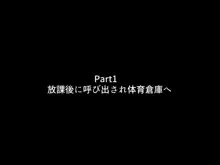 Part1
放課後に呼び出され体育倉庫へ